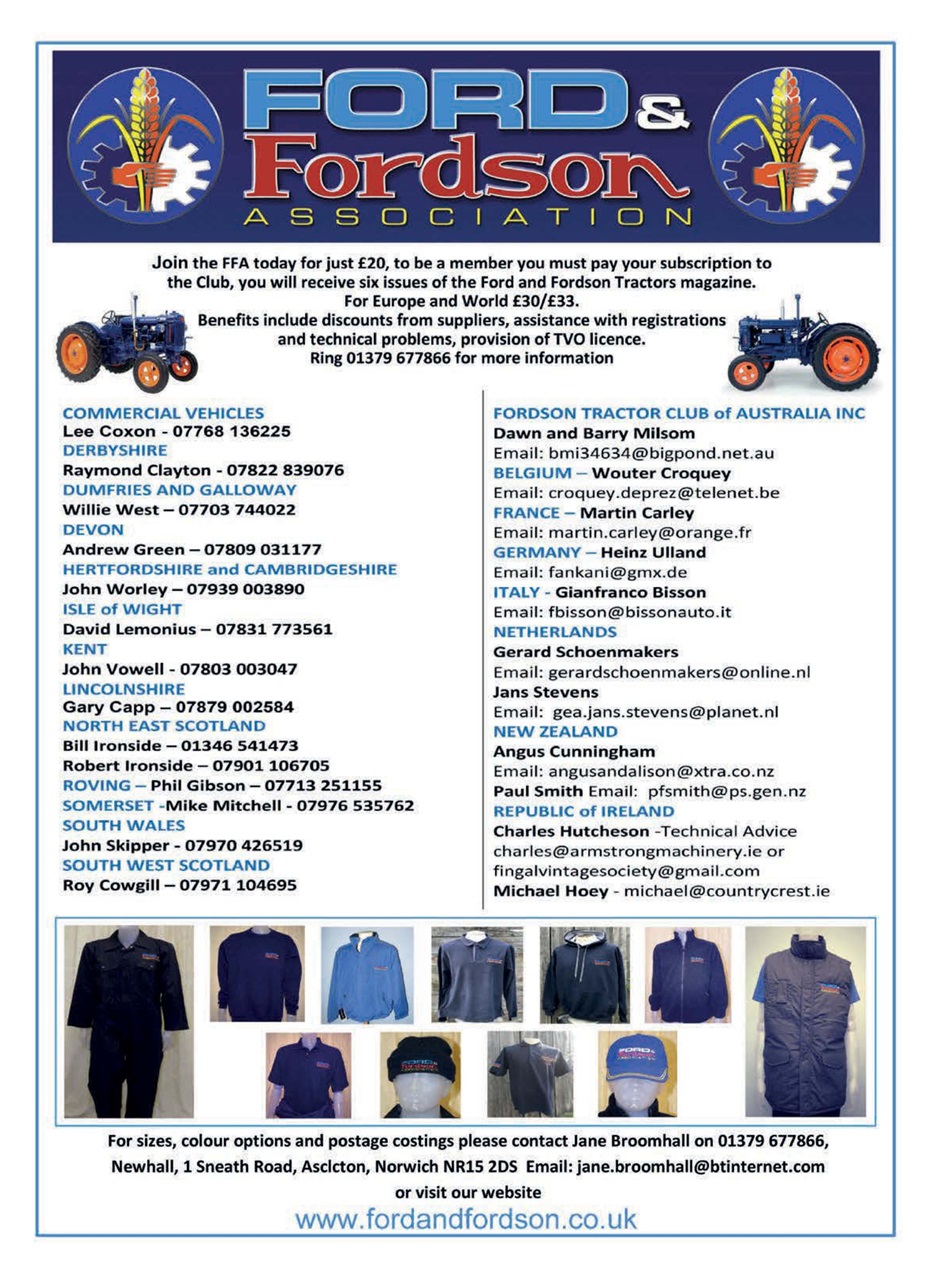 FORD & Fordson ASSOCIATION

Join the FFA today for just £20, to be a member you must pay your subscription to the Club, you will receive six issues of the Ford and Fordson Tractors magazine. For Europe and World £30/£33. Benefits include discounts from suppliers, assistance with registrations and technical problems, provision of TVO licence. Ring 01379 677866 for more information

COMMERCIAL VEHICLES
Lee Coxon - 07768 136225
DERBYSHIRE
Raymond Clayton - 07822 839076
DUMFRIES AND GALLOWAY
Willie West – 07703 744022
DEVON
Andrew Green – 07809 031177
HERTFORDSHIRE and CAMBRIDGESHIRE
John Worley – 07939 003890
ISLE of WIGHT
David Lemonius – 07831 773561
KENT
John Vowell - 07803 003047
LINCOLNSHIRE
Gary Capp – 07879 002584
NORTH EAST SCOTLAND
Bill Ironside – 01346 541473
Robert Ironside – 07901 106705
ROVING – Phil Gibson – 07713 251155
SOMERSET -Mike Mitchell - 07976 535762
SOUTH WALES
John Skipper - 07970 426519
SOUTH WEST SCOTLAND
Roy Cowgill – 07971 104695

FORDSON TRACTOR CLUB of AUSTRALIA INC
Dawn and Barry Milsom
Email: bmi34634@bigpond.net.au
BELGIUM – Wouter Croquey
Email: croquey.deprez@telenet.be
FRANCE – Martin Carley
Email: martin.carley@orange.fr
GERMANY – Heinz Ulland
Email: fankani@gmx.de
ITALY - Gianfranco Bisson
Email: fbisson@bissonauto.it
NETHERLANDS
Gerard Schoenmakers
Email: gerardschoenmakers@online.nl
Jans Stevens
Email: gea.jans.stevens@planet.nl
NEW ZEALAND
Angus Cunningham
Email: angusandalison@xtra.co.nz
Paul Smith Email: pfsmith@ps.gen.nz
REPUBLIC of IRELAND
Charles Hutcheson -Technical Advice
charles@armstrongmachinery.ie or
fingalvintagesociety@gmail.com
Michael Hoey - michael@countrycrest.ie

For sizes, colour options and postage costings please contact Jane Broomhall on 01379 677866, Newhall, 1 Sneath Road, Asclcton, Norwich NR15 2DS Email: jane.broomhall@btinternet.com or visit our website
www.fordandfordson.co.uk